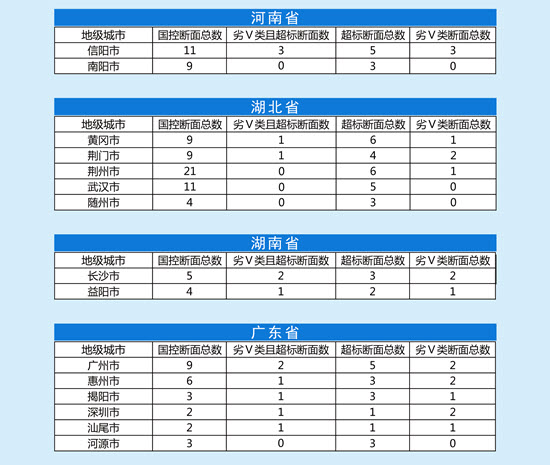 河南省

| 地级城市 | 国控断面总数 | 劣Ⅴ类且超标断面数 | 超标断面总数 | 劣Ⅴ类断面总数 |
|---|---|---|---|---|
| 信阳市 | 11 | 3 | 5 | 3 |
| 南阳市 | 9 | 0 | 3 | 0 |

湖北省

| 地级城市 | 国控断面总数 | 劣Ⅴ类且超标断面数 | 超标断面总数 | 劣Ⅴ类断面总数 |
|---|---|---|---|---|
| 黄冈市 | 9 | 1 | 6 | 1 |
| 荆门市 | 9 | 1 | 4 | 2 |
| 荆州市 | 21 | 0 | 6 | 1 |
| 武汉市 | 11 | 0 | 5 | 0 |
| 随州市 | 4 | 0 | 3 | 0 |

湖南省

| 地级城市 | 国控断面总数 | 劣Ⅴ类且超标断面数 | 超标断面总数 | 劣Ⅴ类断面总数 |
|---|---|---|---|---|
| 长沙市 | 5 | 2 | 3 | 2 |
| 益阳市 | 4 | 1 | 2 | 1 |

广东省

| 地级城市 | 国控断面总数 | 劣Ⅴ类且超标断面数 | 超标断面总数 | 劣Ⅴ类断面总数 |
|---|---|---|---|---|
| 广州市 | 9 | 2 | 5 | 2 |
| 惠州市 | 6 | 1 | 3 | 2 |
| 揭阳市 | 3 | 1 | 3 | 1 |
| 深圳市 | 2 | 1 | 1 | 2 |
| 汕尾市 | 2 | 1 | 1 | 1 |
| 河源市 | 3 | 0 | 3 | 0 |